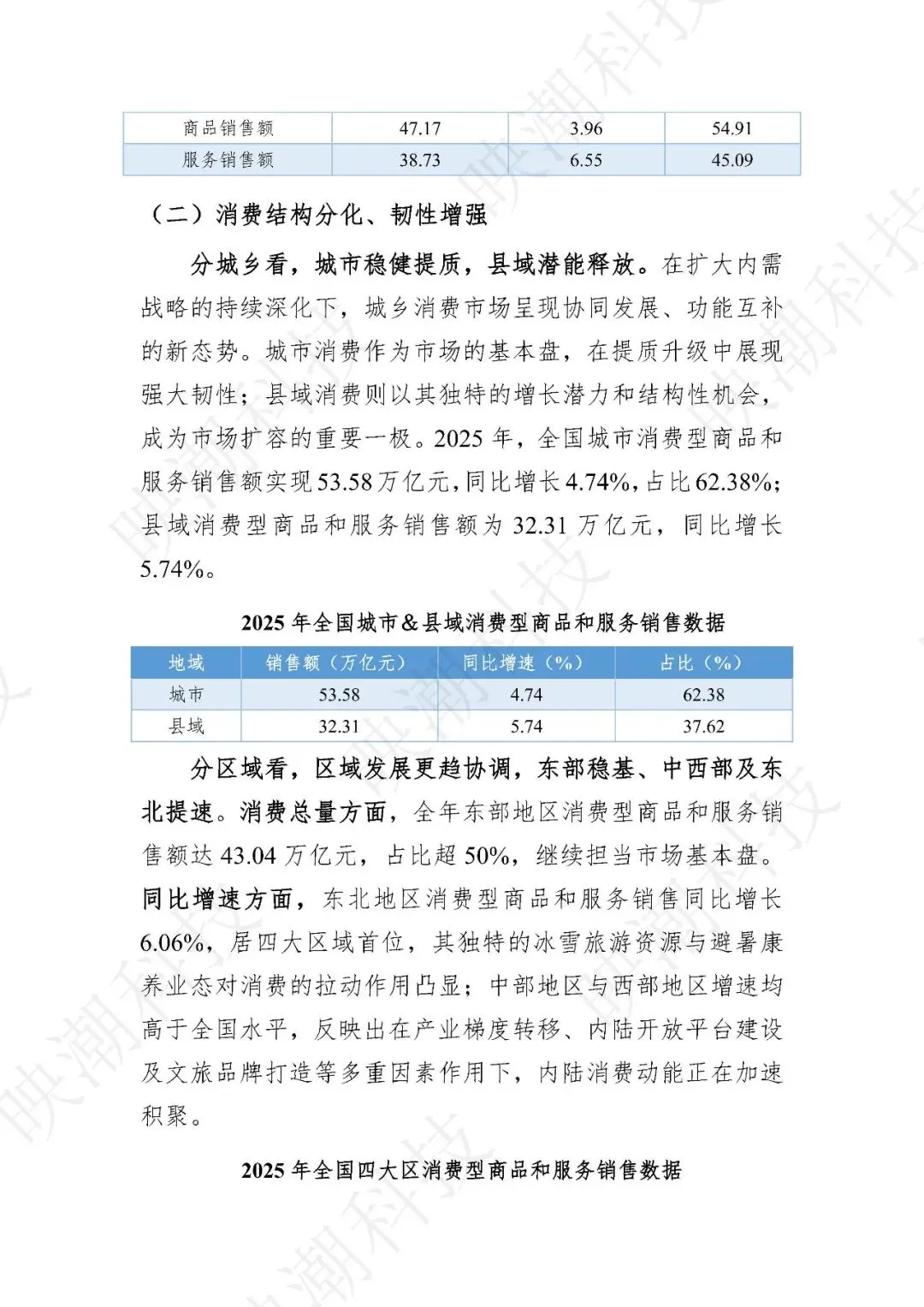 | 商品销售额 | 47.17 | 3.96 | 54.91 |
|---|---|---|---|
| 服务销售额 | 38.73 | 6.55 | 45.09 |

（二）消费结构分化、韧性增强

分城乡看，城市稳健提质，县域潜能释放。在扩大内需战略的持续深化下，城乡消费市场呈现协同发展、功能互补的新态势。城市消费作为市场的基本盘，在提质升级中展现强大韧性；县域消费则以其独特的增长潜力和结构性机会，成为市场扩容的重要一极。2025 年，全国城市消费型商品和服务销售额实现 53.58 万亿元，同比增长 4.74%，占比 62.38%；县域消费型商品和服务销售额为 32.31 万亿元，同比增长 5.74%。

2025 年全国城市＆县域消费型商品和服务销售数据

| 地域 | 销售额（万亿元） | 同比增速（%） | 占比（%） |
|---|---|---|---|
| 城市 | 53.58 | 4.74 | 62.38 |
| 县域 | 32.31 | 5.74 | 37.62 |

分区域看，区域发展更趋协调，东部稳基、中西部及东北提速。消费总量方面，全年东部地区消费型商品和服务销售额达 43.04 万亿元，占比超 50%，继续担当市场基本盘。同比增速方面，东北地区消费型商品和服务销售同比增长 6.06%，居四大区域首位，其独特的冰雪旅游资源与避暑康养业态对消费的拉动作用凸显；中部地区与西部地区增速均高于全国水平，反映出在产业梯度转移、内陆开放平台建设及文旅品牌打造等多重因素作用下，内陆消费动能正在加速积聚。

2025 年全国四大区消费型商品和服务销售数据

映潮科技